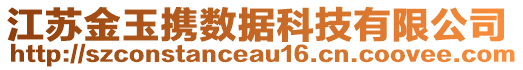 江苏金玉携数据科技有限公司
http://szconstanceau16.cn.coovee.com